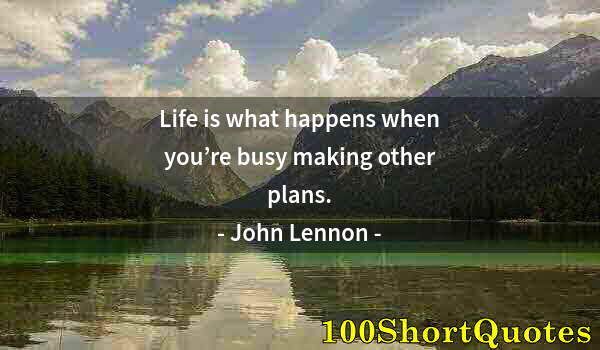 Life is what happens when you’re busy making other plans.

- John Lennon -

100ShortQuotes